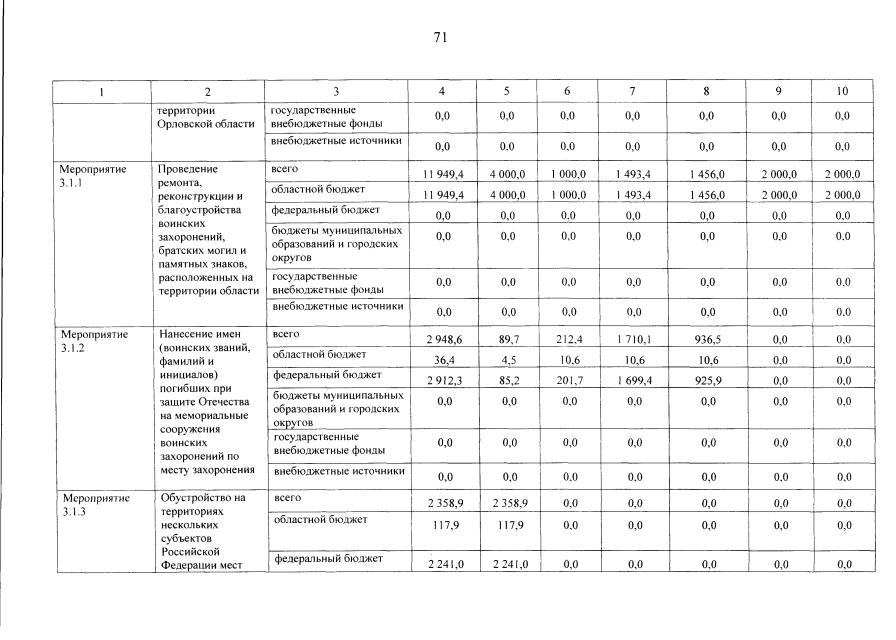 71

| 1 | 2 | 3 | 4 | 5 | 6 | 7 | 8 | 9 | 10 |
|---|---|---|---|---|---|---|---|---|---|
|  | территории Орловской области | государственные внебюджетные фонды | 0,0 | 0,0 | 0,0 | 0,0 | 0,0 | 0,0 | 0,0 |
|  |  | внебюджетные источники | 0,0 | 0,0 | 0,0 | 0,0 | 0,0 | 0,0 | 0,0 |
| Мероприятие 3.1.1 | Проведение ремонта, реконструкции и благоустройства воинских захоронений, братских могил и памятных знаков, расположенных на территории области | всего | 11 949,4 | 4 000,0 | 1 000,0 | 1 493,4 | 1 456,0 | 2 000,0 | 2 000,0 |
|  |  | областной бюджет | 11 949,4 | 4 000,0 | 1 000,0 | 1 493,4 | 1 456,0 | 2 000,0 | 2 000,0 |
|  |  | федеральный бюджет | 0,0 | 0,0 | 0,0 | 0,0 | 0,0 | 0,0 | 0,0 |
|  |  | бюджеты муниципальных образований и городских округов | 0,0 | 0,0 | 0,0 | 0,0 | 0,0 | 0,0 | 0,0 |
|  |  | государственные внебюджетные фонды | 0,0 | 0,0 | 0,0 | 0,0 | 0,0 | 0,0 | 0,0 |
|  |  | внебюджетные источники | 0,0 | 0,0 | 0,0 | 0,0 | 0,0 | 0,0 | 0,0 |
| Мероприятие 3.1.2 | Нанесение имен (воинских званий, фамилий и инициалов) погибших при защите Отечества на мемориальные сооружения воинских захоронений по месту захоронения | всего | 2 948,6 | 89,7 | 212,4 | 1 710,1 | 936,5 | 0,0 | 0,0 |
|  |  | областной бюджет | 36,4 | 4,5 | 10,6 | 10,6 | 10,6 | 0,0 | 0,0 |
|  |  | федеральный бюджет | 2 912,3 | 85,2 | 201,7 | 1 699,4 | 925,9 | 0,0 | 0,0 |
|  |  | бюджеты муниципальных образований и городских округов | 0,0 | 0,0 | 0,0 | 0,0 | 0,0 | 0,0 | 0,0 |
|  |  | государственные внебюджетные фонды | 0,0 | 0,0 | 0,0 | 0,0 | 0,0 | 0,0 | 0,0 |
|  |  | внебюджетные источники | 0,0 | 0,0 | 0,0 | 0,0 | 0,0 | 0,0 | 0,0 |
| Мероприятие 3.1.3 | Обустройство на территориях нескольких субъектов Российской Федерации мест | всего | 2 358,9 | 2 358,9 | 0,0 | 0,0 | 0,0 | 0,0 | 0,0 |
|  |  | областной бюджет | 117,9 | 117,9 | 0,0 | 0,0 | 0,0 | 0,0 | 0,0 |
|  |  | федеральный бюджет | 2 241,0 | 2 241,0 | 0,0 | 0,0 | 0,0 | 0,0 | 0,0 |